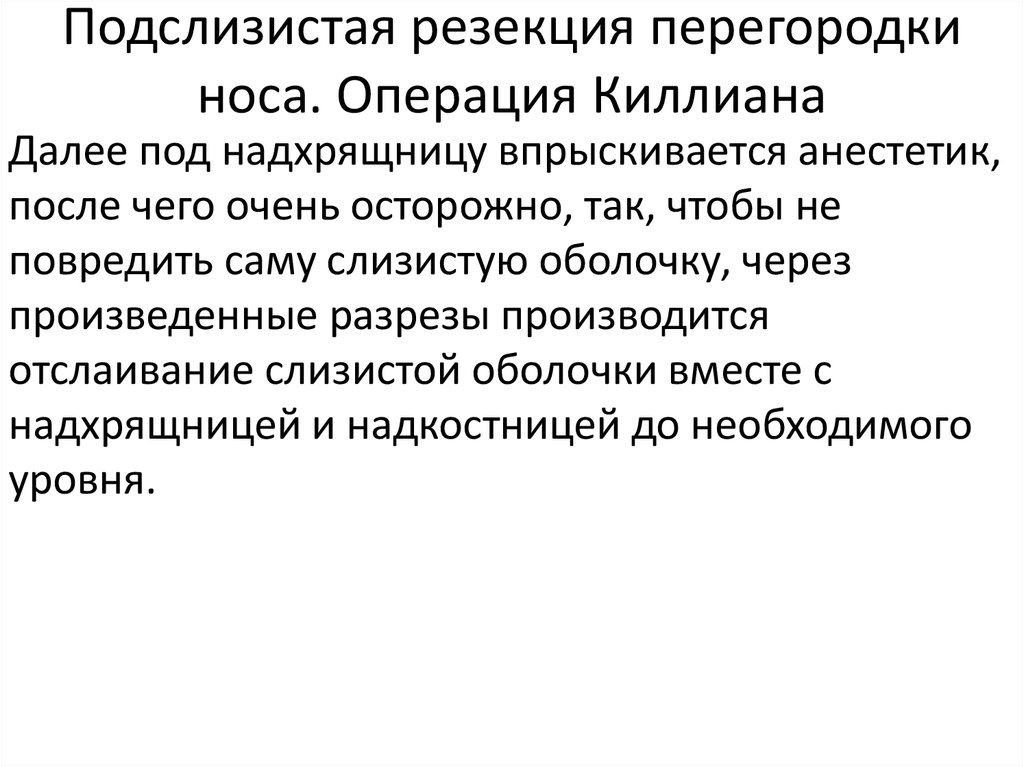 Подслизистая резекция перегородки носа. Операция Киллиана

Далее под надхрящницу впрыскивается анестетик, после чего очень осторожно, так, чтобы не повредить саму слизистую оболочку, через произведенные разрезы производится отслаивание слизистой оболочки вместе с надхрящницей и надкостницей до необходимого уровня.